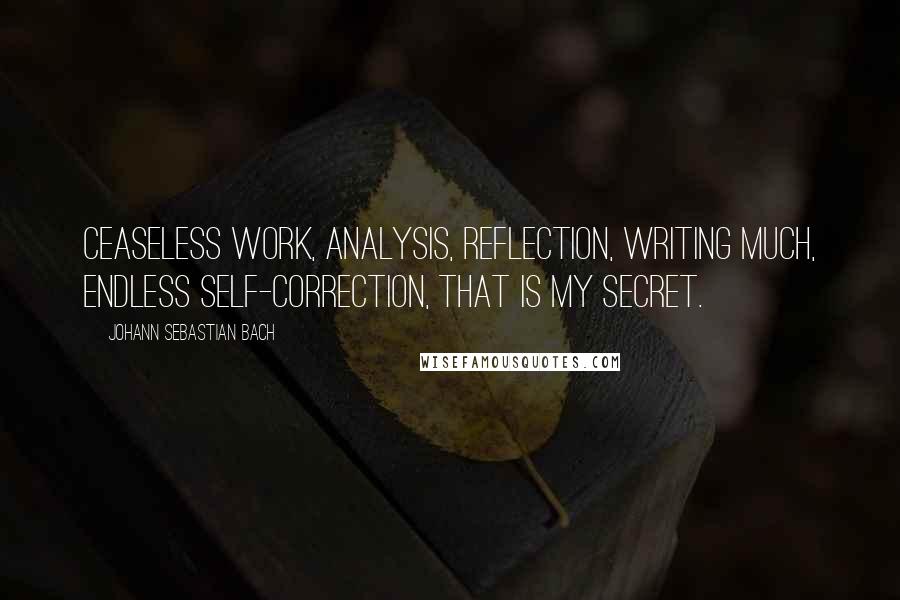 CEASELESS WORK, ANALYSIS, REFLECTION, WRITING MUCH, ENDLESS SELF-CORRECTION, THAT IS MY SECRET.

JOHANN SEBASTIAN BACH

WISEFAMOUSQUOTES.COM